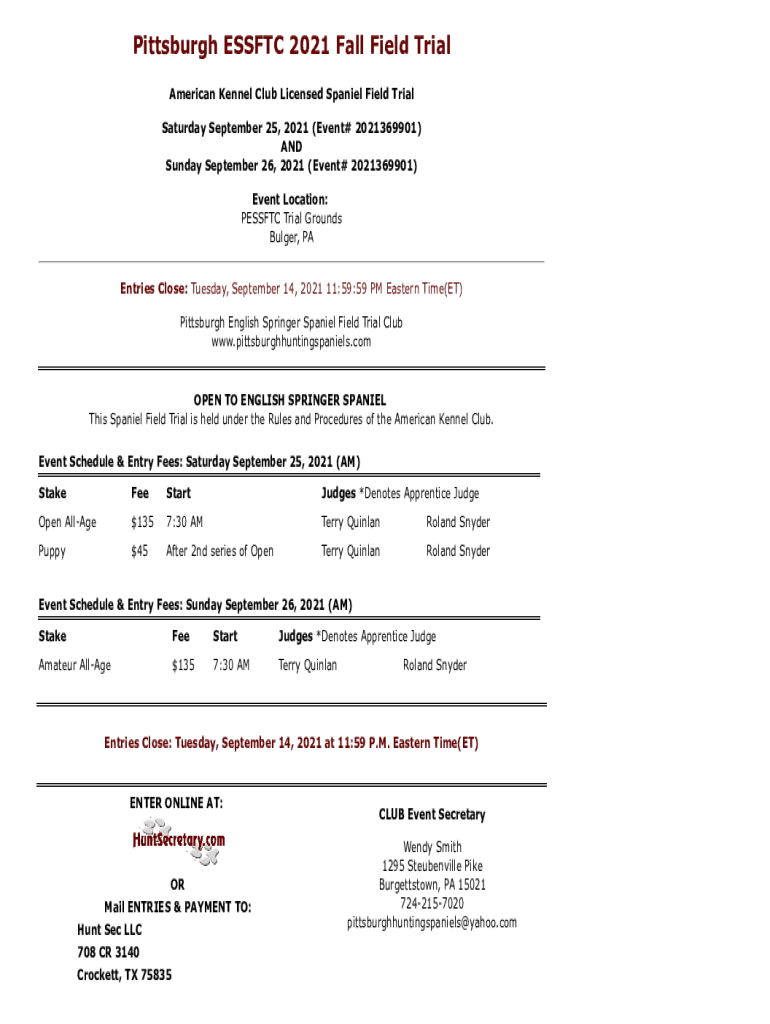 Pittsburgh ESSFTC 2021 Fall Field Trial

American Kennel Club Licensed Spaniel Field Trial

Saturday September 25, 2021 (Event# 2021369901)
AND
Sunday September 26, 2021 (Event# 2021369901)

Event Location:
PESSFTC Trial Grounds
Bulger, PA

Entries Close: Tuesday, September 14, 2021 11:59:59 PM Eastern Time(ET)

Pittsburgh English Springer Spaniel Field Trial Club
www.pittsburghhuntingspaniels.com

OPEN TO ENGLISH SPRINGER SPANIEL
This Spaniel Field Trial is held under the Rules and Procedures of the American Kennel Club.

Event Schedule & Entry Fees: Saturday September 25, 2021 (AM)

| Stake | Fee | Start | Judges *Denotes Apprentice Judge | |
|---|---|---|---|---|
| Open All-Age | $135 | 7:30 AM | Terry Quinlan | Roland Snyder |
| Puppy | $45 | After 2nd series of Open | Terry Quinlan | Roland Snyder |

Event Schedule & Entry Fees: Sunday September 26, 2021 (AM)

| Stake | Fee | Start | Judges *Denotes Apprentice Judge | |
|---|---|---|---|---|
| Amateur All-Age | $135 | 7:30 AM | Terry Quinlan | Roland Snyder |

Entries Close: Tuesday, September 14, 2021 at 11:59 P.M. Eastern Time(ET)

ENTER ONLINE AT:

HuntSecretary.com

OR
Mail ENTRIES & PAYMENT TO:
Hunt Sec LLC
708 CR 3140
Crockett, TX 75835

CLUB Event Secretary

Wendy Smith
1295 Steubenville Pike
Burgettstown, PA 15021
724-215-7020
pittsburghhuntingspaniels@yahoo.com